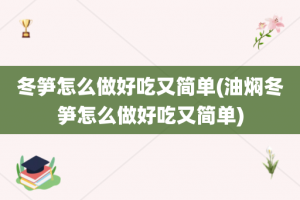 冬笋怎么做好吃又简单(油焖冬笋怎么做好吃又简单)